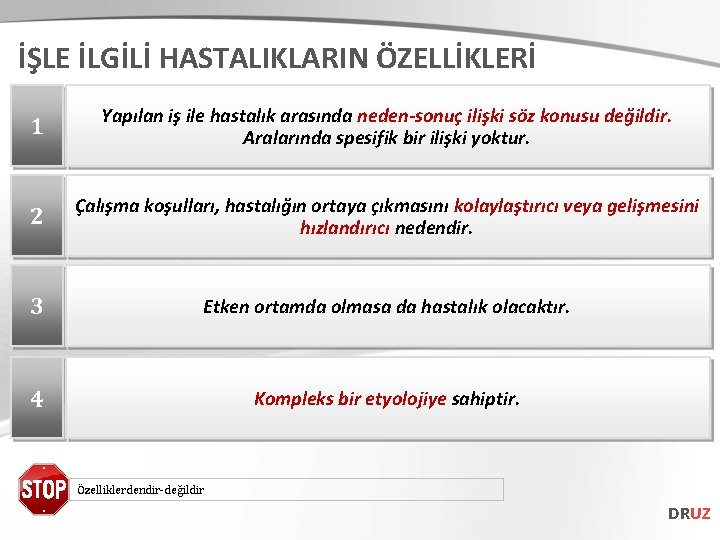 İŞLE İLGİLİ HASTALIKLARIN ÖZELLİKLERİ

1

Yapılan iş ile hastalık arasında neden-sonuç ilişki söz konusu değildir. Aralarında spesifik bir ilişki yoktur.

2

Çalışma koşulları, hastalığın ortaya çıkmasını kolaylaştırıcı veya gelişmesini hızlandırıcı nedendir.

3

Etken ortamda olmasa da hastalık olacaktır.

4

Kompleks bir etyolojiye sahiptir.

STOP

Özelliklerdendir-değildir

DRUZ